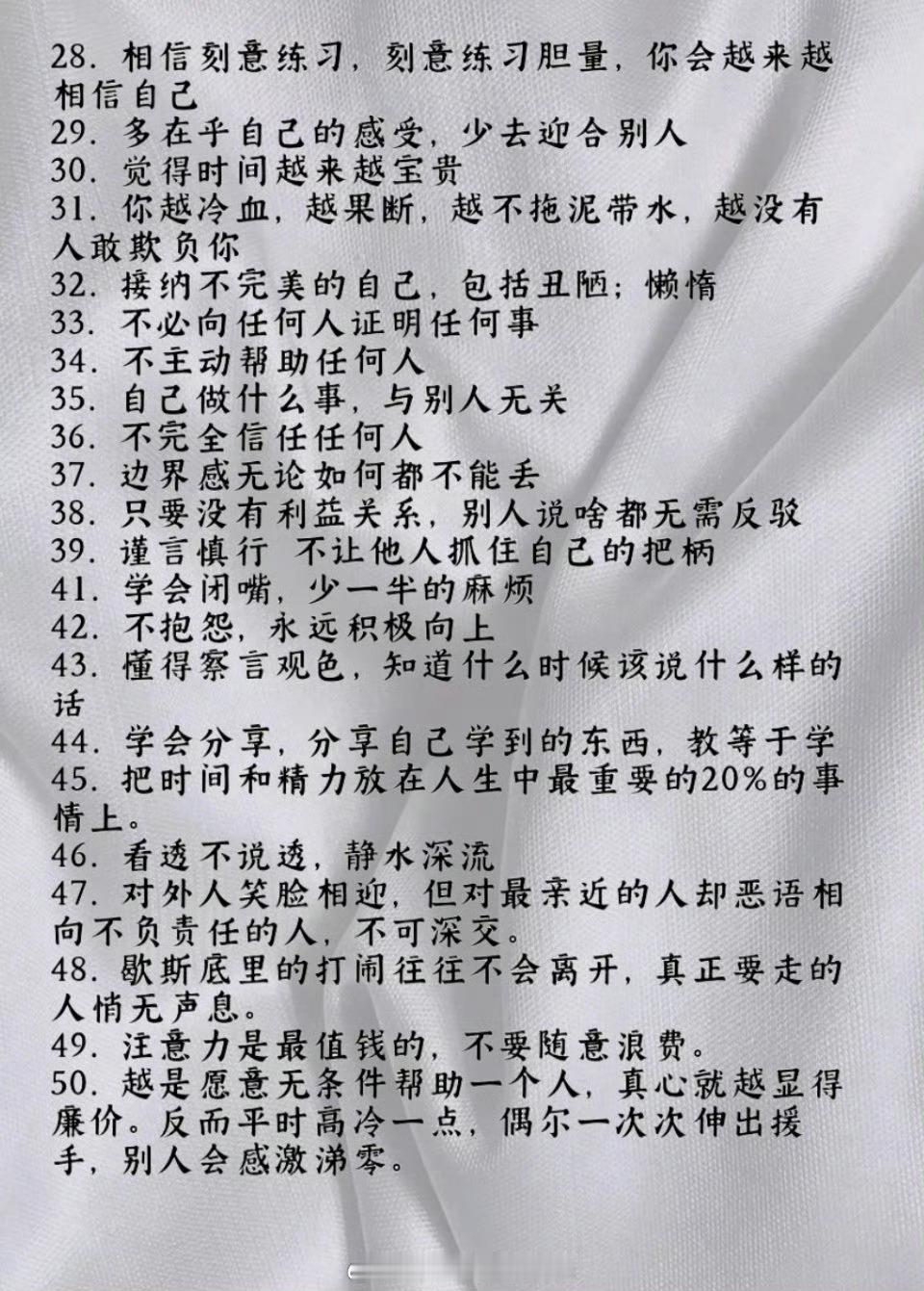 28. 相信刻意练习，刻意练习胆量，你会越来越相信自己
29. 多在乎自己的感受，少去迎合别人
30. 觉得时间越来越宝贵
31. 你越冷血，越果断，越不拖泥带水，越没有人敢欺负你
32. 接纳不完美的自己，包括丑陋；懒惰
33. 不必向任何人证明任何事
34. 不主动帮助任何人
35. 自己做什么事，与别人无关
36. 不完全信任任何人
37. 边界感无论如何都不能丢
38. 只要没有利益关系，别人说啥都无需反驳
39. 谨言慎行 不让他人抓住自己的把柄
41. 学会闭嘴，少一半的麻烦
42. 不抱怨，永远积极向上
43. 懂得察言观色，知道什么时候该说什么样的话
44. 学会分享，分享自己学到的东西，教等于学
45. 把时间和精力放在人生中最重要的20%的事情上。
46. 看透不说透，静水深流
47. 对外人笑脸相迎，但对最亲近的人却恶语相向不负责任的人，不可深交。
48. 歇斯底里的打闹往往不会离开，真正要走的人悄无声息。
49. 注意力是最值钱的，不要随意浪费。
50. 越是愿意无条件帮助一个人，真心就越显得廉价。反而平时高冷一点，偶尔一次次伸出援手，别人会感激涕零。